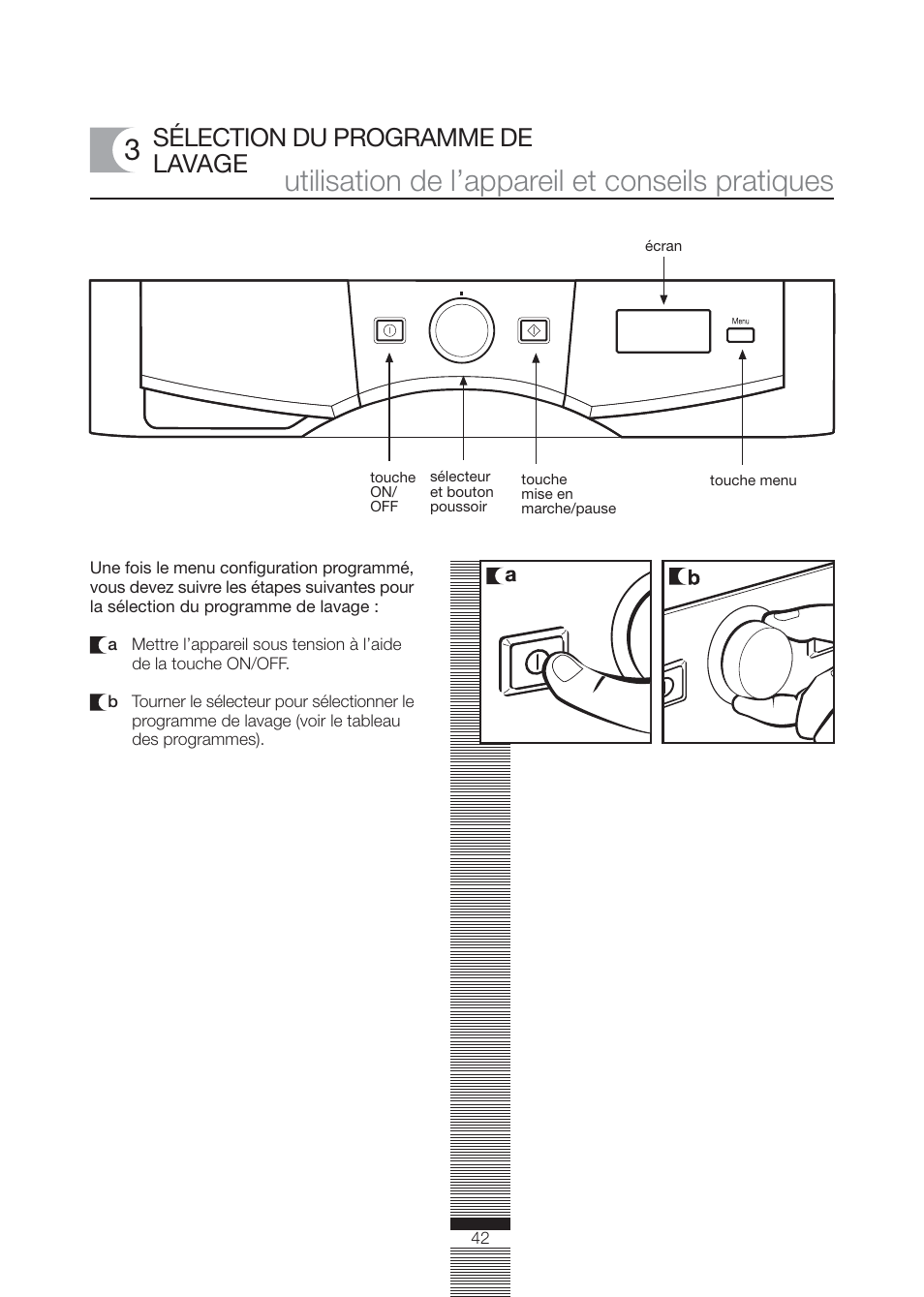 3 SÉLECTION DU PROGRAMME DE LAVAGE

utilisation de l'appareil et conseils pratiques

écran

Menu

touche ON/ OFF

sélecteur et bouton poussoir

touche mise en marche/pause

touche menu

Une fois le menu configuration programmé, vous devez suivre les étapes suivantes pour la sélection du programme de lavage :

a Mettre l'appareil sous tension à l'aide de la touche ON/OFF.

b Tourner le sélecteur pour sélectionner le programme de lavage (voir le tableau des programmes).

a

b

42